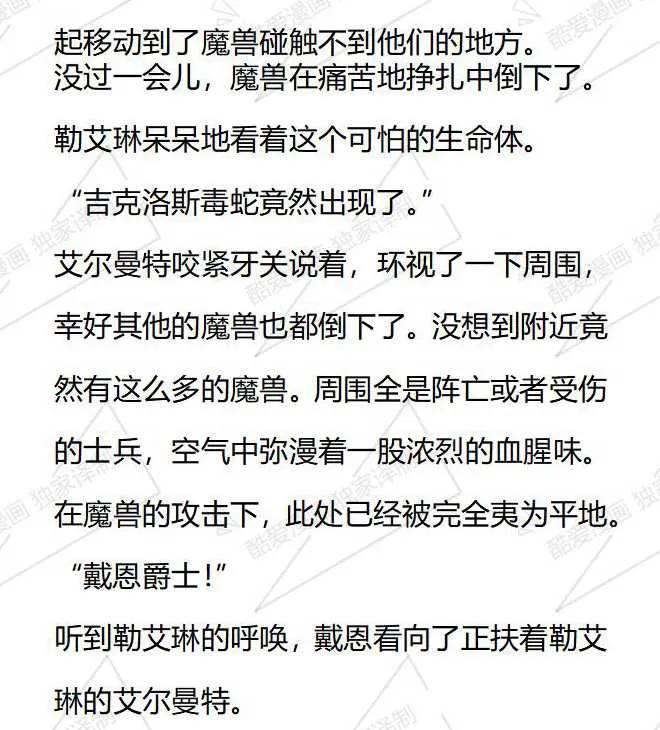 起移动到了魔兽碰触不到他们的地方。

没过一会儿，魔兽在痛苦地挣扎中倒下了。

勒艾琳呆呆地看着这个可怕的生命体。

“吉克洛斯毒蛇竟然出现了。”

艾尔曼特咬紧牙关说着，环视了一下周围，幸好其他的魔兽也都倒下了。没想到附近竟然有这么多的魔兽。周围全是阵亡或者受伤的士兵，空气中弥漫着一股浓烈的血腥味。在魔兽的攻击下，此处已经被完全夷为平地。

“戴恩爵士！”

听到勒艾琳的呼唤，戴恩看向了正扶着勒艾琳的艾尔曼特。

酷爱漫画 独家译制